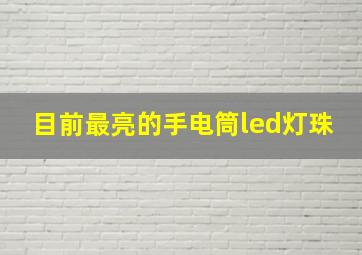 目前最亮的手电筒led灯珠